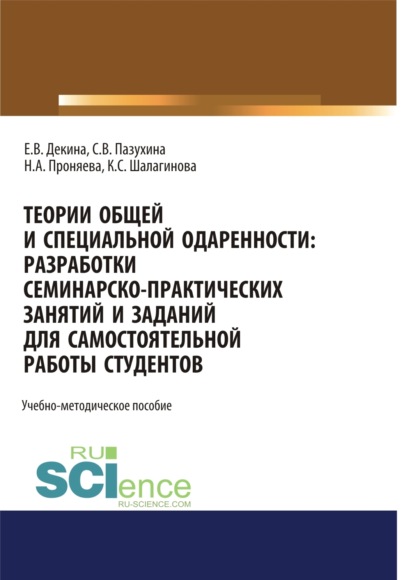 Е.В. Декина, С.В. Пазухина
Н.А. Проняева, К.С. Шалагинова

ТЕОРИИ ОБЩЕЙ И СПЕЦИАЛЬНОЙ ОДАРЕННОСТИ: РАЗРАБОТКИ СЕМИНАРСКО-ПРАКТИЧЕСКИХ ЗАНЯТИЙ И ЗАДАНИЙ ДЛЯ САМОСТОЯТЕЛЬНОЙ РАБОТЫ СТУДЕНТОВ

Учебно-методическое пособие

RU
SCIence
RU-SCIENCE.COM